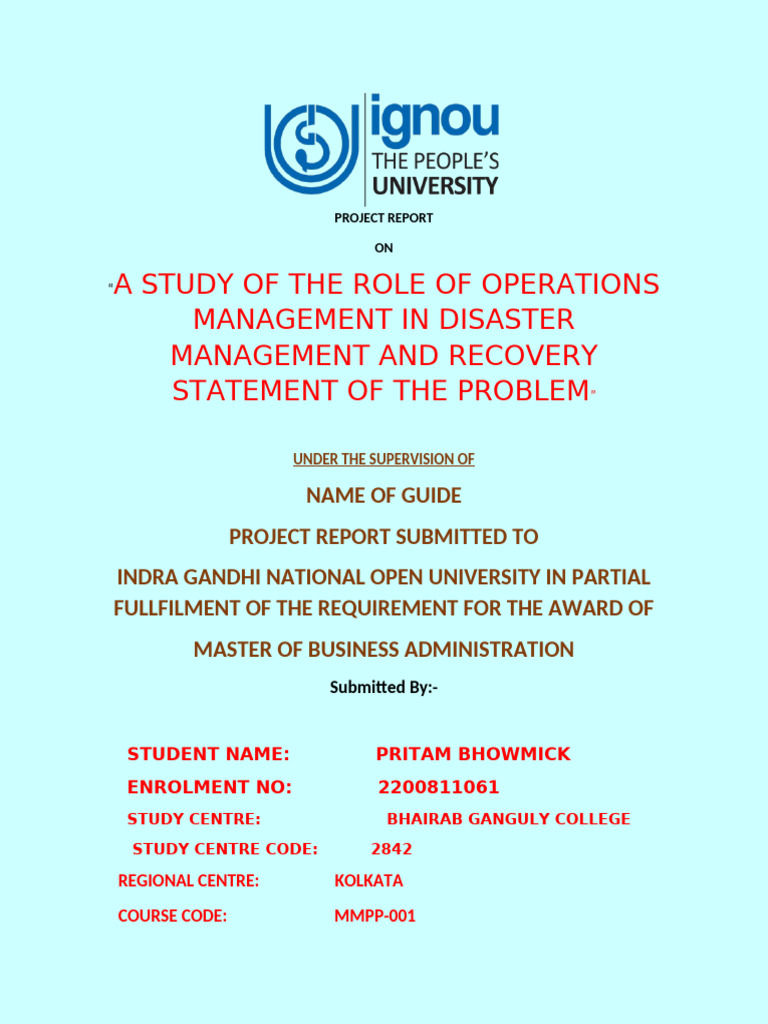 ignou
THE PEOPLE'S
UNIVERSITY

PROJECT REPORT

ON

"A STUDY OF THE ROLE OF OPERATIONS MANAGEMENT IN DISASTER MANAGEMENT AND RECOVERY STATEMENT OF THE PROBLEM"

UNDER THE SUPERVISION OF

NAME OF GUIDE

PROJECT REPORT SUBMITTED TO

INDRA GANDHI NATIONAL OPEN UNIVERSITY IN PARTIAL FULLFILMENT OF THE REQUIREMENT FOR THE AWARD OF

MASTER OF BUSINESS ADMINISTRATION

Submitted By:-

STUDENT NAME: PRITAM BHOWMICK

ENROLMENT NO: 2200811061

STUDY CENTRE: BHAIRAB GANGULY COLLEGE

STUDY CENTRE CODE: 2842

REGIONAL CENTRE: KOLKATA

COURSE CODE: MMPP-001